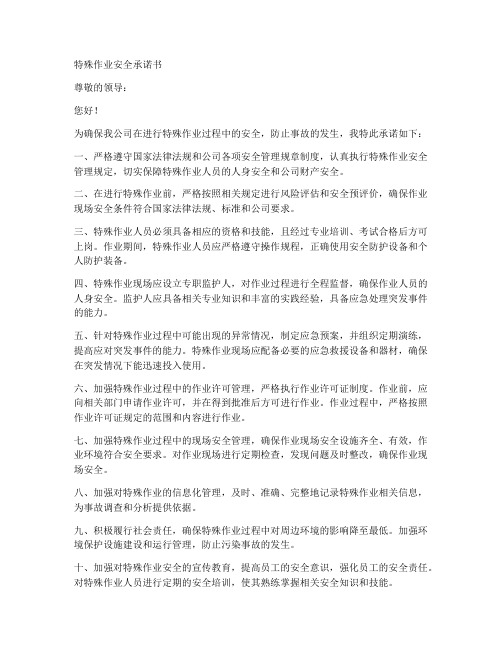 特殊作业安全承诺书

尊敬的领导：

您好！

为确保我公司在进行特殊作业过程中的安全，防止事故的发生，我特此承诺如下：

一、严格遵守国家法律法规和公司各项安全管理规章制度，认真执行特殊作业安全管理规定，切实保障特殊作业人员的人身安全和公司财产安全。

二、在进行特殊作业前，严格按照相关规定进行风险评估和安全预评价，确保作业现场安全条件符合国家法律法规、标准和公司要求。

三、特殊作业人员必须具备相应的资格和技能，且经过专业培训、考试合格后方可上岗。作业期间，特殊作业人员应严格遵守操作规程，正确使用安全防护设备和个人防护装备。

四、特殊作业现场应设立专职监护人，对作业过程进行全程监督，确保作业人员的人身安全。监护人应具备相关专业知识和丰富的实践经验，具备应急处理突发事件的能力。

五、针对特殊作业过程中可能出现的异常情况，制定应急预案，并组织定期演练，提高应对突发事件的能力。特殊作业现场应配备必要的应急救援设备和器材，确保在突发情况下能迅速投入使用。

六、加强特殊作业过程中的作业许可管理，严格执行作业许可证制度。作业前，应向相关部门申请作业许可，并在得到批准后方可进行作业。作业过程中，严格按照作业许可证规定的范围和内容进行作业。

七、加强特殊作业过程中的现场安全管理，确保作业现场安全设施齐全、有效，作业环境符合安全要求。对作业现场进行定期检查，发现问题及时整改，确保作业现场安全。

八、加强对特殊作业的信息化管理，及时、准确、完整地记录特殊作业相关信息，为事故调查和分析提供依据。

九、积极履行社会责任，确保特殊作业过程中对周边环境的影响降至最低。加强环境保护设施建设和运行管理，防止污染事故的发生。

十、加强对特殊作业安全的宣传教育，提高员工的安全意识，强化员工的安全责任。对特殊作业人员进行定期的安全培训，使其熟练掌握相关安全知识和技能。